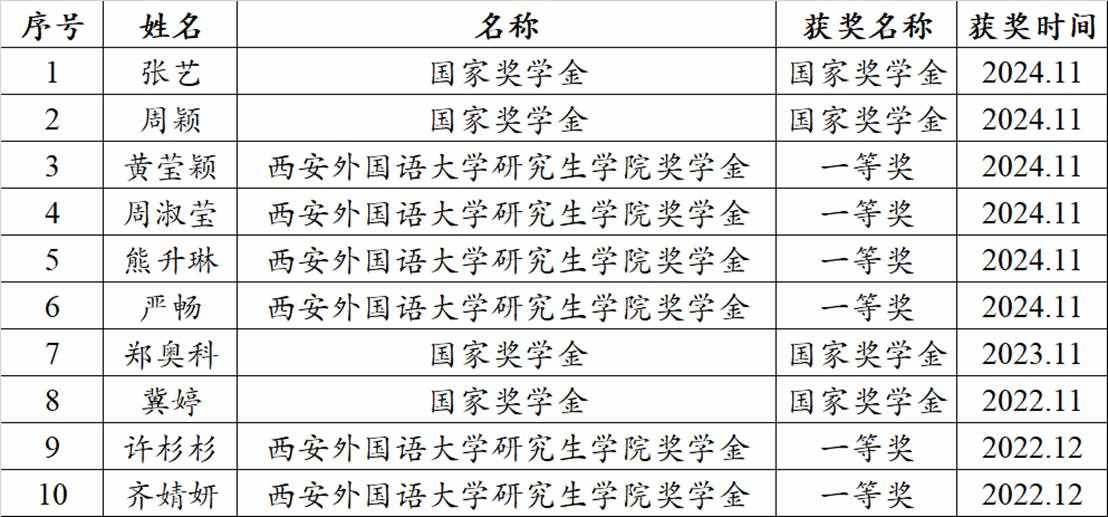 | 序号 | 姓名 | 名称 | 获奖名称 | 获奖时间 |
|---|---|---|---|---|
| 1 | 张艺 | 国家奖学金 | 国家奖学金 | 2024.11 |
| 2 | 周颖 | 国家奖学金 | 国家奖学金 | 2024.11 |
| 3 | 黄莹颖 | 西安外国语大学研究生学院奖学金 | 一等奖 | 2024.11 |
| 4 | 周淑莹 | 西安外国语大学研究生学院奖学金 | 一等奖 | 2024.11 |
| 5 | 熊升琳 | 西安外国语大学研究生学院奖学金 | 一等奖 | 2024.11 |
| 6 | 严畅 | 西安外国语大学研究生学院奖学金 | 一等奖 | 2024.11 |
| 7 | 郑奥科 | 国家奖学金 | 国家奖学金 | 2023.11 |
| 8 | 冀婷 | 国家奖学金 | 国家奖学金 | 2022.11 |
| 9 | 许杉杉 | 西安外国语大学研究生学院奖学金 | 一等奖 | 2022.12 |
| 10 | 齐婧妍 | 西安外国语大学研究生学院奖学金 | 一等奖 | 2022.12 |